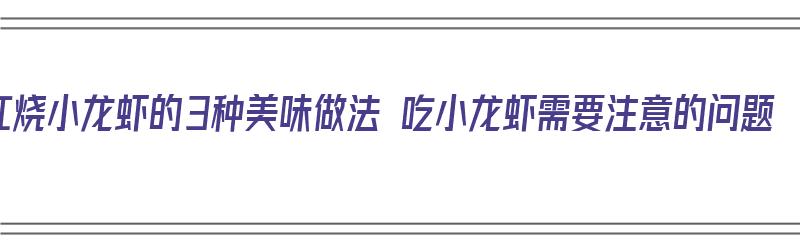 红烧小龙虾的3种美味做法 吃小龙虾需要注意的问题